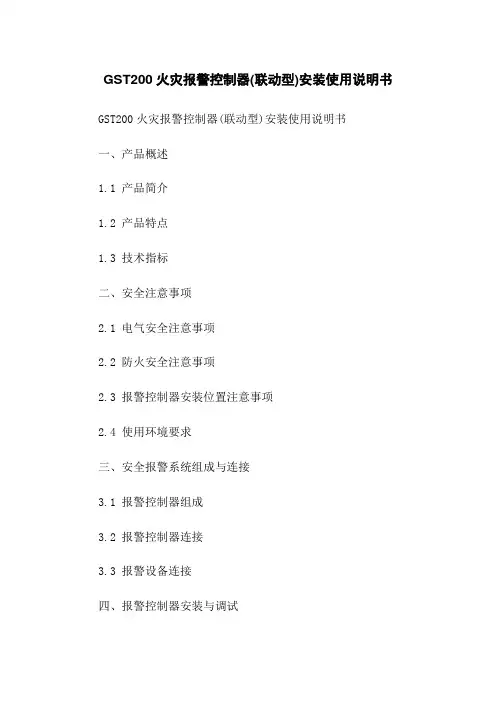 GST200 火灾报警控制器(联动型)安装使用说明书

GST200 火灾报警控制器(联动型)安装使用说明书

一、产品概述

1.1 产品简介

1.2 产品特点

1.3 技术指标

二、安全注意事项

2.1 电气安全注意事项

2.2 防火安全注意事项

2.3 报警控制器安装位置注意事项

2.4 使用环境要求

三、安全报警系统组成与连接

3.1 报警控制器组成

3.2 报警控制器连接

3.3 报警设备连接

四、报警控制器安装与调试